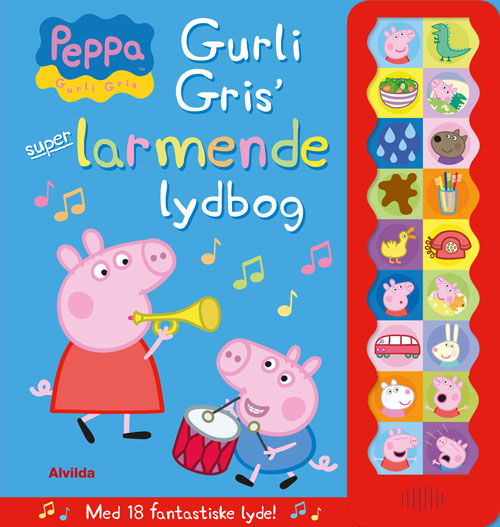 Peppa™
Gurli Gris

Gurli Gris'

super larmende lydbog

Alvilda

Med 18 fantastiske lyde!